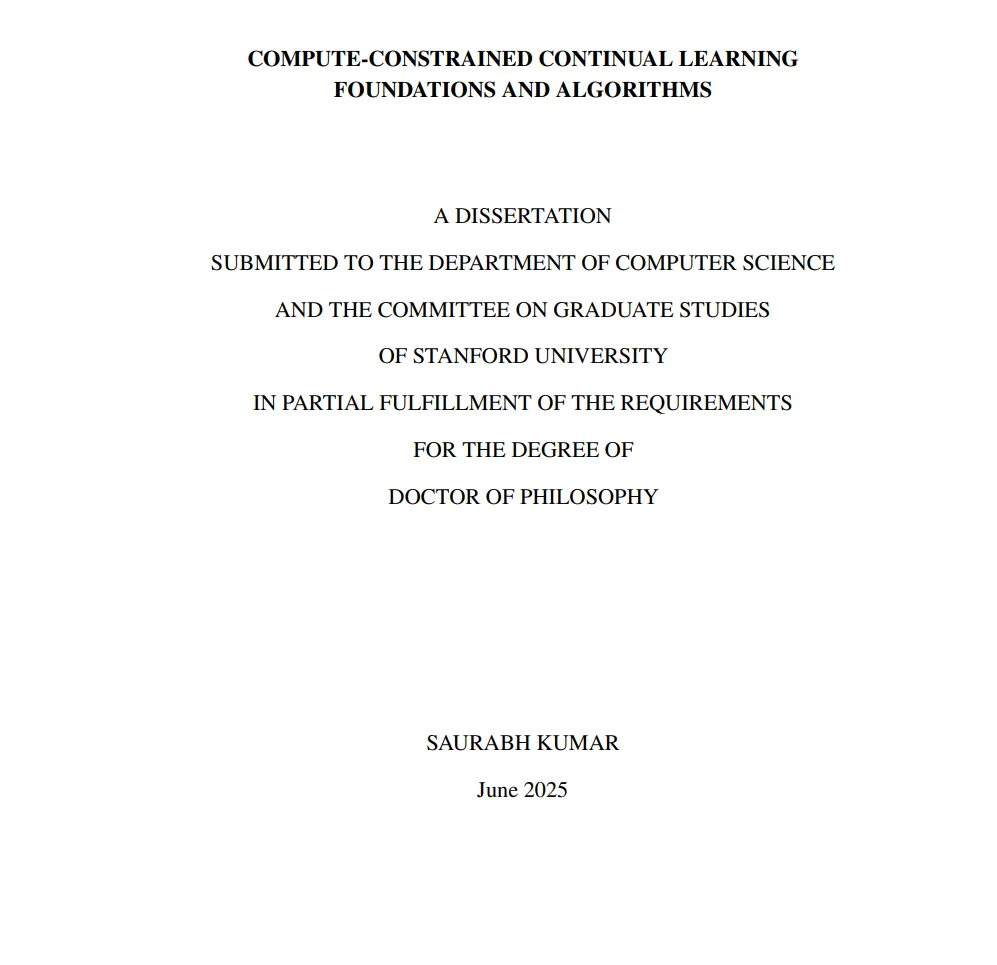 COMPUTE-CONSTRAINED CONTINUAL LEARNING
FOUNDATIONS AND ALGORITHMS

A DISSERTATION
SUBMITTED TO THE DEPARTMENT OF COMPUTER SCIENCE
AND THE COMMITTEE ON GRADUATE STUDIES
OF STANFORD UNIVERSITY
IN PARTIAL FULFILLMENT OF THE REQUIREMENTS
FOR THE DEGREE OF
DOCTOR OF PHILOSOPHY

SAURABH KUMAR
June 2025